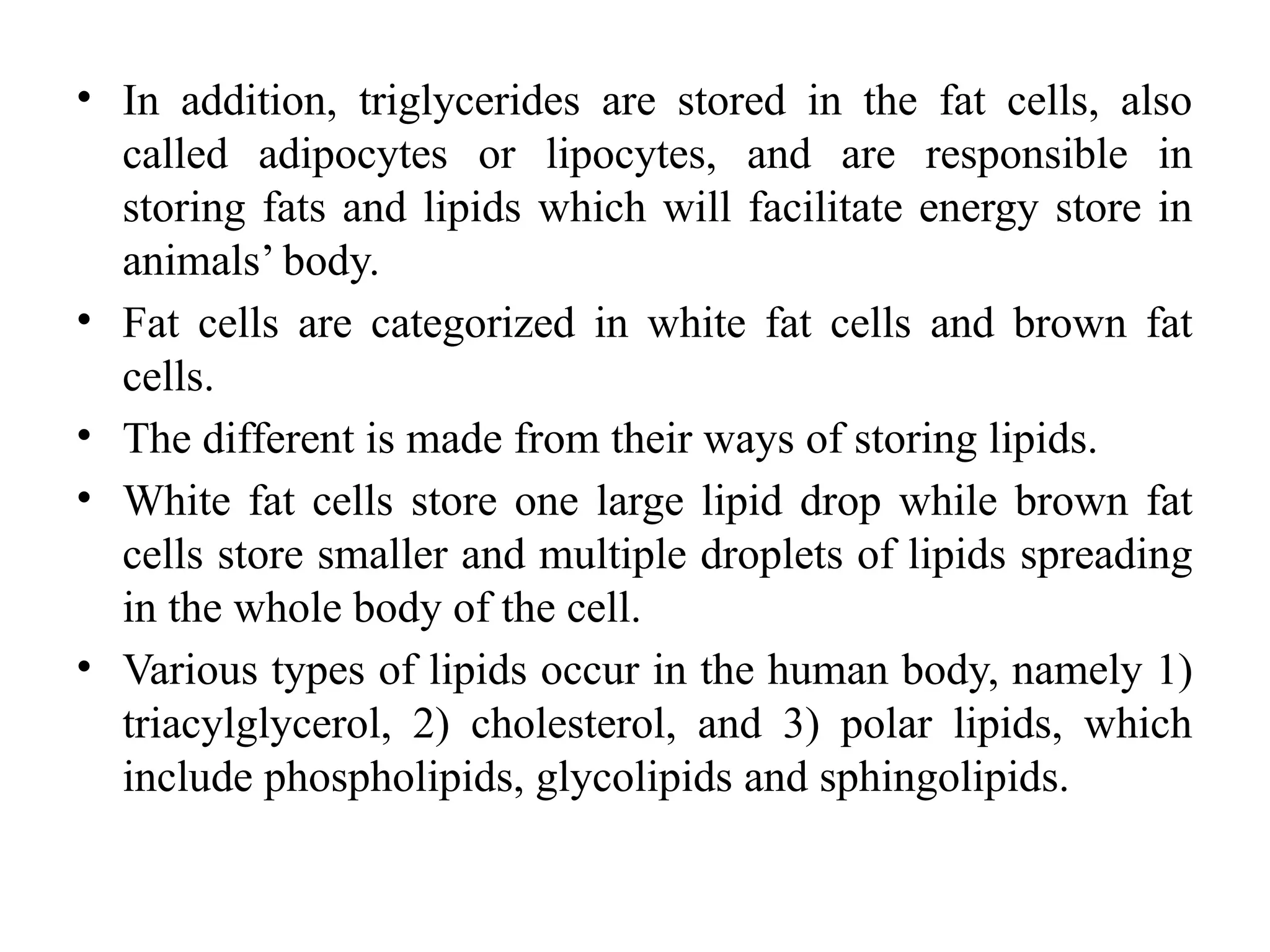 • In addition, triglycerides are stored in the fat cells, also called adipocytes or lipocytes, and are responsible in storing fats and lipids which will facilitate energy store in animals’ body.

• Fat cells are categorized in white fat cells and brown fat cells.

• The different is made from their ways of storing lipids.

• White fat cells store one large lipid drop while brown fat cells store smaller and multiple droplets of lipids spreading in the whole body of the cell.

• Various types of lipids occur in the human body, namely 1) triacylglycerol, 2) cholesterol, and 3) polar lipids, which include phospholipids, glycolipids and sphingolipids.